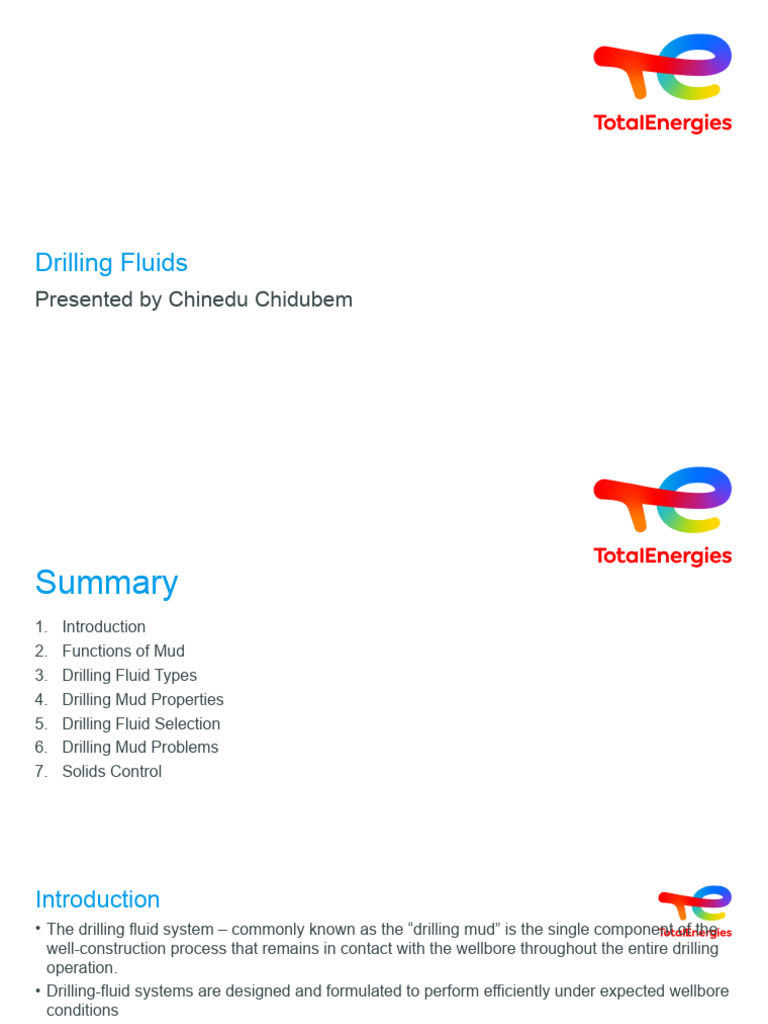 TotalEnergies

Drilling Fluids

Presented by Chinedu Chidubem

TotalEnergies

Summary

1. Introduction
2. Functions of Mud
3. Drilling Fluid Types
4. Drilling Mud Properties
5. Drilling Fluid Selection
6. Drilling Mud Problems
7. Solids Control

Introduction

TotalEnergies

• The drilling fluid system – commonly known as the “drilling mud” is the single component of the well-construction process that remains in contact with the wellbore throughout the entire drilling operation.

• Drilling-fluid systems are designed and formulated to perform efficiently under expected wellbore conditions